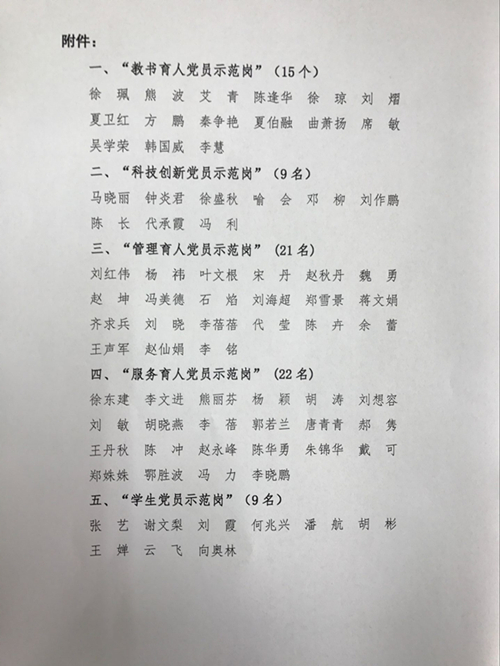 附件：

一、“教书育人党员示范岗”（15个）

徐 珮 熊 波 艾 青 陈逢华 徐 琼 刘 熠
夏卫红 方 鹏 秦争艳 夏伯融 曲萧扬 席 敏
吴学荣 韩国威 李慧

二、“科技创新党员示范岗”（9名）

马晓丽 钟炎君 徐盛秋 喻 会 邓 柳 刘作鹏
陈 长 代承霞 冯 利

三、“管理育人党员示范岗”（21名）

刘红伟 杨 祎 叶文根 宋 丹 赵秋丹 魏 勇
赵 坤 冯美德 石 焰 刘海超 郑雪景 蒋文娟
齐求兵 刘 晓 李蓓蓓 代 莹 陈 卉 余 蕾
王声军 赵仙娟 李 铭

四、“服务育人党员示范岗”（22名）

徐东建 李文进 熊丽芬 杨 颖 胡 涛 刘想容
刘 敏 胡晓燕 李 蓓 郭若兰 唐青青 郝 隽
王丹秋 陈 冲 赵永峰 陈华勇 朱锦华 戴 可
郑姝姝 鄂胜波 冯 力 李晓鹏

五、“学生党员示范岗”（9名）

张 艺 谢文梨 刘 霞 何兆兴 潘 航 胡 彬
王 婵 云 飞 向奥林